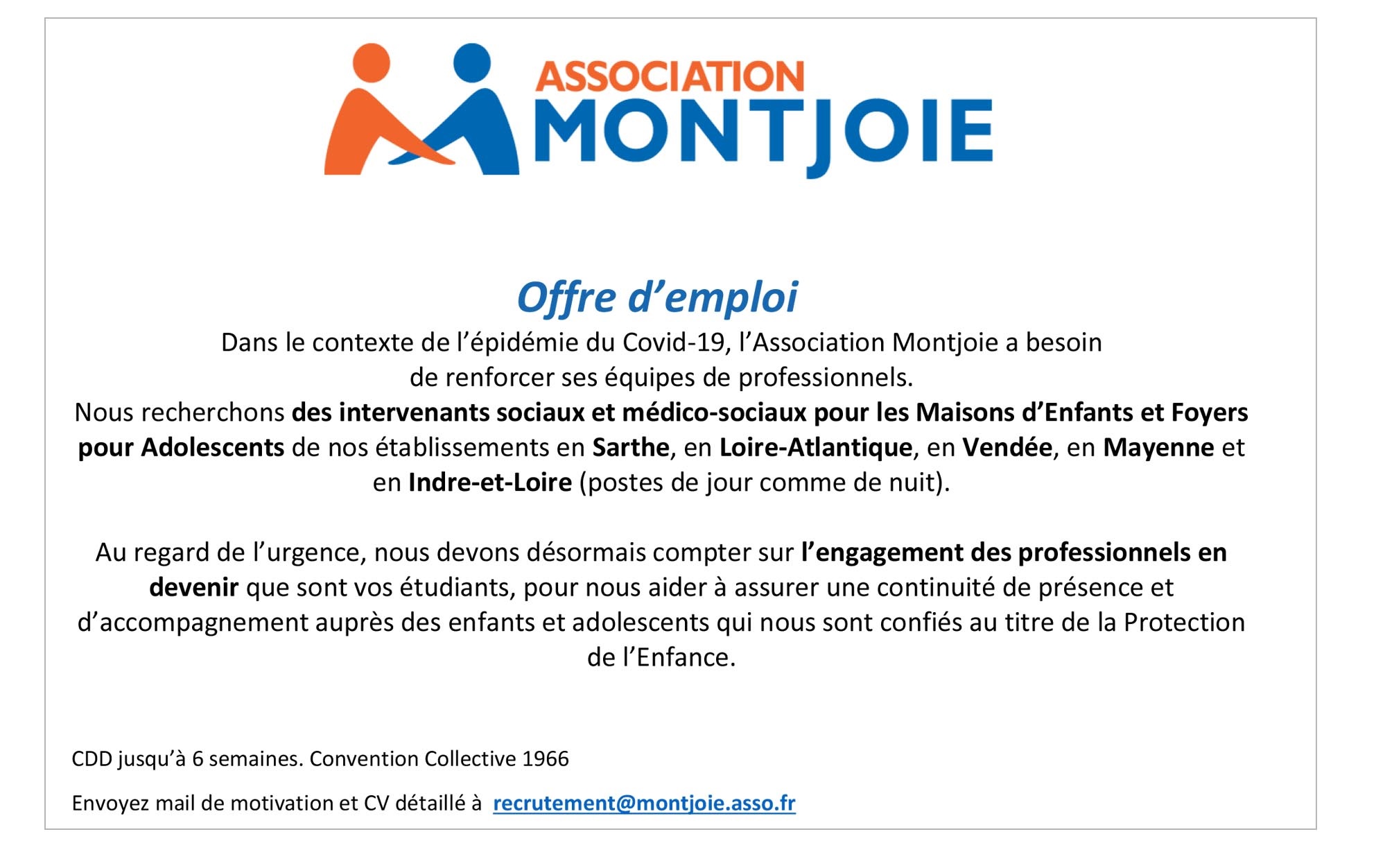 ASSOCIATION MONTJOIE

Offre d’emploi

Dans le contexte de l’épidémie du Covid-19, l’Association Montjoie a besoin de renforcer ses équipes de professionnels.
Nous recherchons des intervenants sociaux et médico-sociaux pour les Maisons d’Enfants et Foyers pour Adolescents de nos établissements en Sarthe, en Loire-Atlantique, en Vendée, en Mayenne et en Indre-et-Loire (postes de jour comme de nuit).

Au regard de l’urgence, nous devons désormais compter sur l’engagement des professionnels en devenir que sont vos étudiants, pour nous aider à assurer une continuité de présence et d’accompagnement auprès des enfants et adolescents qui nous sont confiés au titre de la Protection de l’Enfance.

CDD jusqu’à 6 semaines. Convention Collective 1966

Envoyez mail de motivation et CV détaillé à recrutement@montjoie.asso.fr